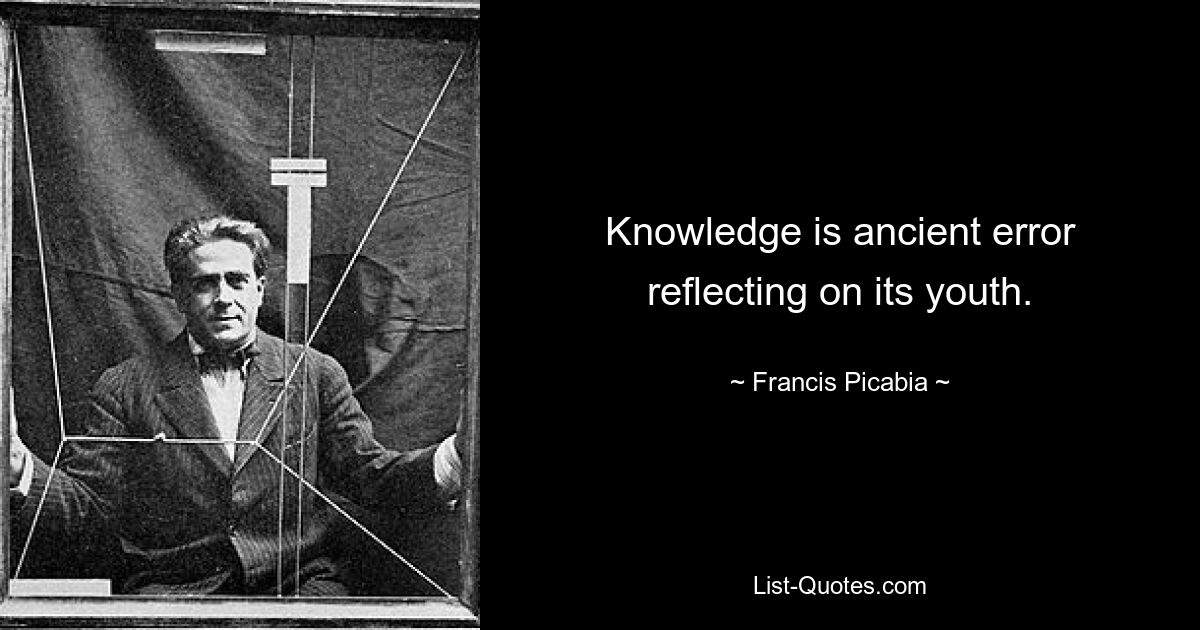 Knowledge is ancient error reflecting on its youth.

~ Francis Picabia ~

List-Quotes.com